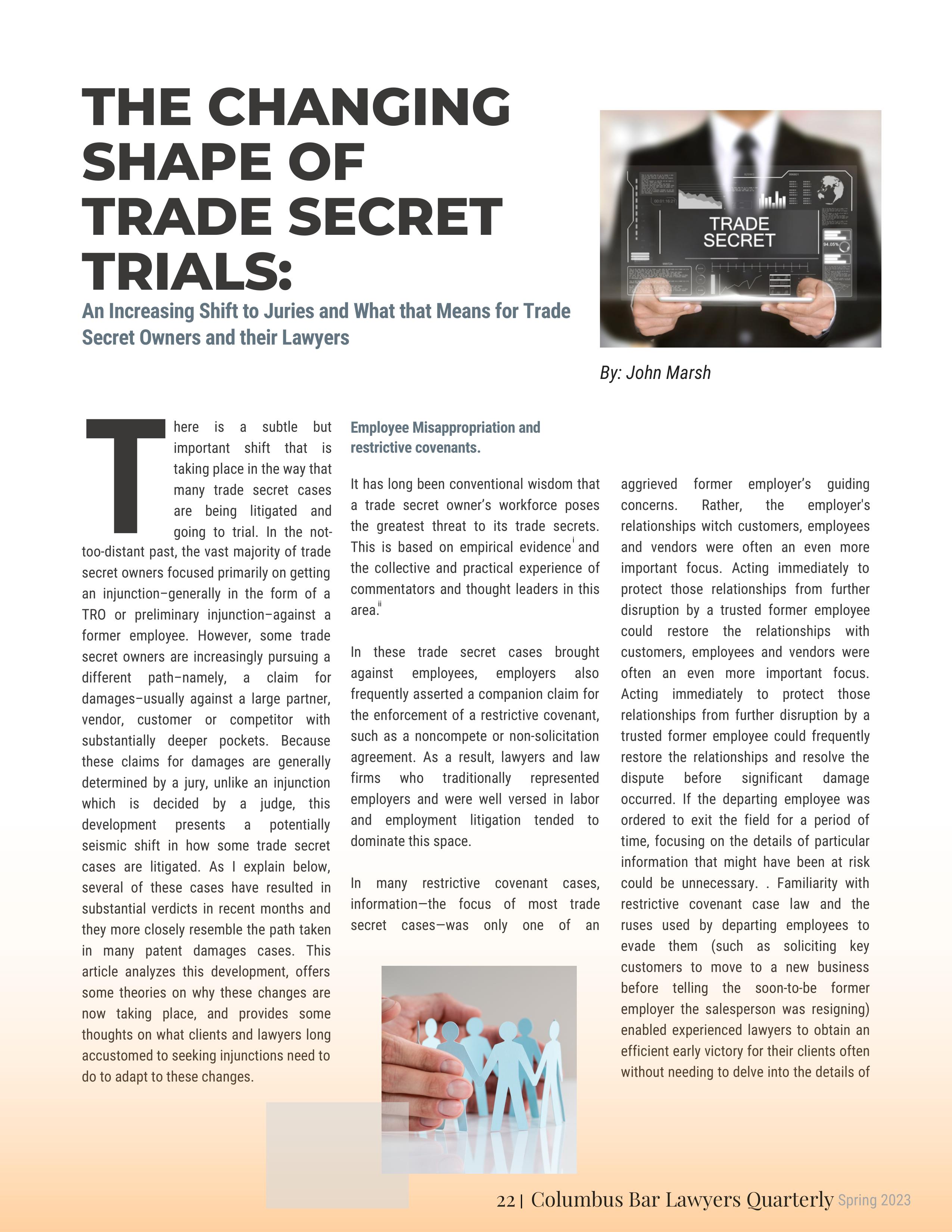 THE CHANGING SHAPE OF TRADE SECRET TRIALS:

An Increasing Shift to Juries and What that Means for Trade Secret Owners and their Lawyers

TRADE SECRET

By: John Marsh

There is a subtle but important shift that is taking place in the way that many trade secret cases are being litigated and going to trial. In the not-too-distant past, the vast majority of trade secret owners focused primarily on getting an injunction–generally in the form of a TRO or preliminary injunction–against a former employee. However, some trade secret owners are increasingly pursuing a different path–namely, a claim for damages–usually against a large partner, vendor, customer or competitor with substantially deeper pockets. Because these claims for damages are generally determined by a jury, unlike an injunction which is decided by a judge, this development presents a potentially seismic shift in how some trade secret cases are litigated. As I explain below, several of these cases have resulted in substantial verdicts in recent months and they more closely resemble the path taken in many patent damages cases. This article analyzes this development, offers some theories on why these changes are now taking place, and provides some thoughts on what clients and lawyers long accustomed to seeking injunctions need to do to adapt to these changes.

Employee Misappropriation and restrictive covenants.

It has long been conventional wisdom that a trade secret owner's workforce poses the greatest threat to its trade secrets. This is based on empirical evidence$^{i}$ and the collective and practical experience of commentators and thought leaders in this area.$^{ii}$

In these trade secret cases brought against employees, employers also frequently asserted a companion claim for the enforcement of a restrictive covenant, such as a noncompete or non-solicitation agreement. As a result, lawyers and law firms who traditionally represented employers and were well versed in labor and employment litigation tended to dominate this space.

In many restrictive covenant cases, information—the focus of most trade secret cases—was only one of an

aggrieved former employer's guiding concerns. Rather, the employer's relationships witch customers, employees and vendors were often an even more important focus. Acting immediately to protect those relationships from further disruption by a trusted former employee could restore the relationships with customers, employees and vendors were often an even more important focus. Acting immediately to protect those relationships from further disruption by a trusted former employee could frequently restore the relationships and resolve the dispute before significant damage occurred. If the departing employee was ordered to exit the field for a period of time, focusing on the details of particular information that might have been at risk could be unnecessary. . Familiarity with restrictive covenant case law and the ruses used by departing employees to evade them (such as soliciting key customers to move to a new business before telling the soon-to-be former employer the salesperson was resigning) enabled experienced lawyers to obtain an efficient early victory for their clients often without needing to delve into the details of

22 | Columbus Bar Lawyers Quarterly Spring 2023